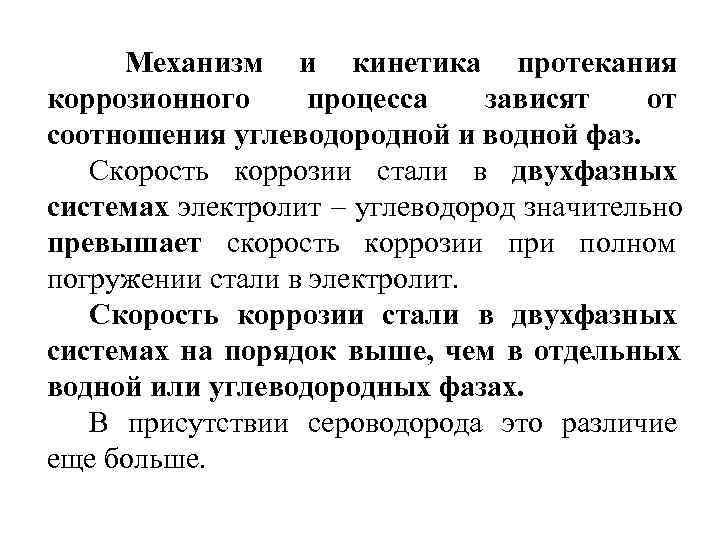 Механизм и кинетика протекания коррозионного процесса зависят от соотношения углеводородной и водной фаз.

Скорость коррозии стали в двухфазных системах электролит – углеводород значительно превышает скорость коррозии при полном погружении стали в электролит.

Скорость коррозии стали в двухфазных системах на порядок выше, чем в отдельных водной или углеводородных фазах.

В присутствии сероводорода это различие еще больше.